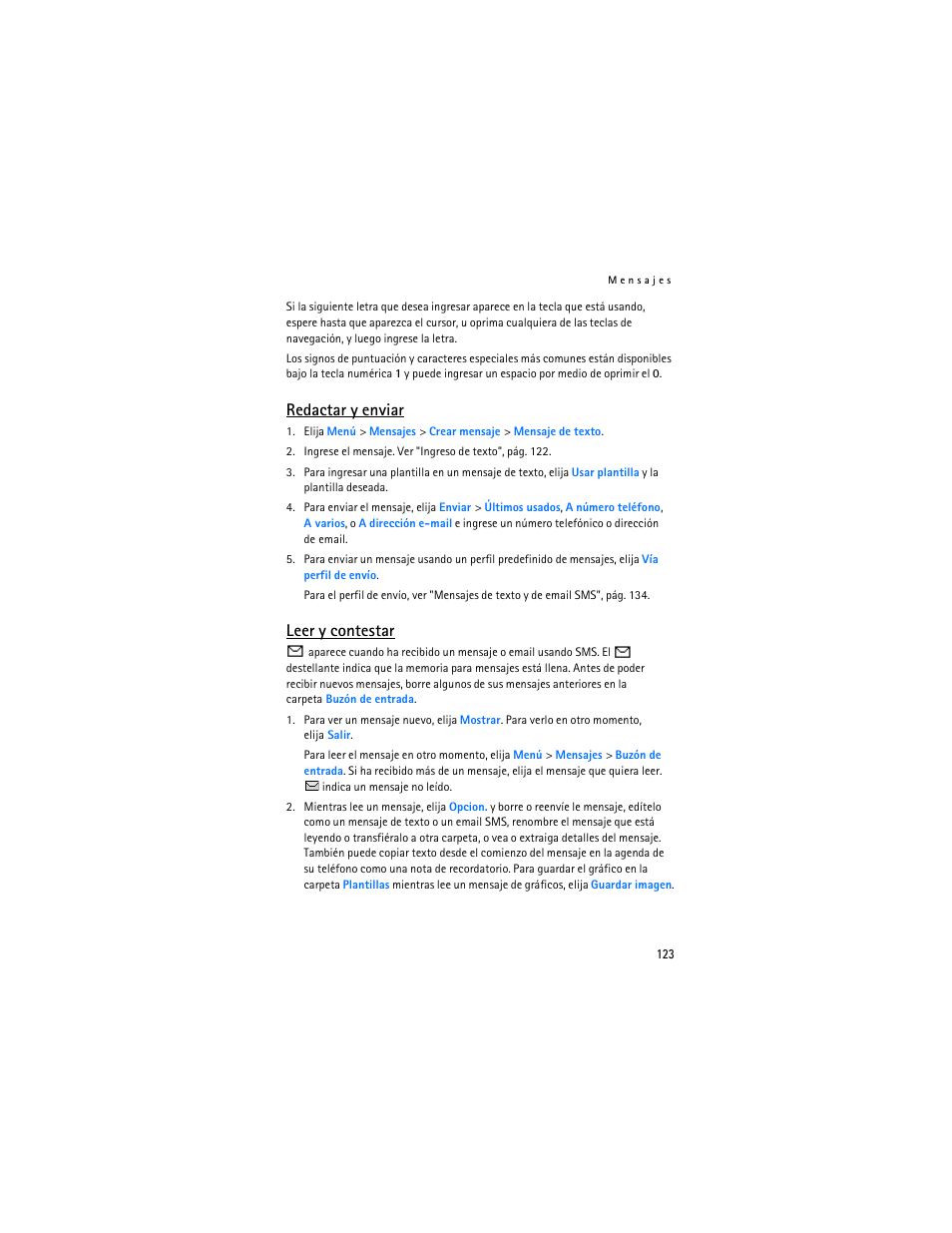 Mensajes

Si la siguiente letra que desea ingresar aparece en la tecla que está usando, espere hasta que aparezca el cursor, u oprima cualquiera de las teclas de navegación, y luego ingrese la letra.

Los signos de puntuación y caracteres especiales más comunes están disponibles bajo la tecla numérica 1 y puede ingresar un espacio por medio de oprimir el 0.

Redactar y enviar

1. Elija Menú > Mensajes > Crear mensaje > Mensaje de texto.
2. Ingrese el mensaje. Ver "Ingreso de texto", pág. 122.
3. Para ingresar una plantilla en un mensaje de texto, elija Usar plantilla y la plantilla deseada.
4. Para enviar el mensaje, elija Enviar > Últimos usados, A número teléfono, A varios, o A dirección e-mail e ingrese un número telefónico o dirección de email.
5. Para enviar un mensaje usando un perfil predefinido de mensajes, elija Vía perfil de envío.

Para el perfil de envío, ver "Mensajes de texto y de email SMS", pág. 134.

Leer y contestar

aparece cuando ha recibido un mensaje o email usando SMS. El destellante indica que la memoria para mensajes está llena. Antes de poder recibir nuevos mensajes, borre algunos de sus mensajes anteriores en la carpeta Buzón de entrada.

1. Para ver un mensaje nuevo, elija Mostrar. Para verlo en otro momento, elija Salir.

Para leer el mensaje en otro momento, elija Menú > Mensajes > Buzón de entrada. Si ha recibido más de un mensaje, elija el mensaje que quiera leer. indica un mensaje no leído.

2. Mientras lee un mensaje, elija Opcion. y borre o reenvíe le mensaje, edítelo como un mensaje de texto o un email SMS, renombre el mensaje que está leyendo o transfiéralo a otra carpeta, o vea o extraiga detalles del mensaje. También puede copiar texto desde el comienzo del mensaje en la agenda de su teléfono como una nota de recordatorio. Para guardar el gráfico en la carpeta Plantillas mientras lee un mensaje de gráficos, elija Guardar imagen.

123